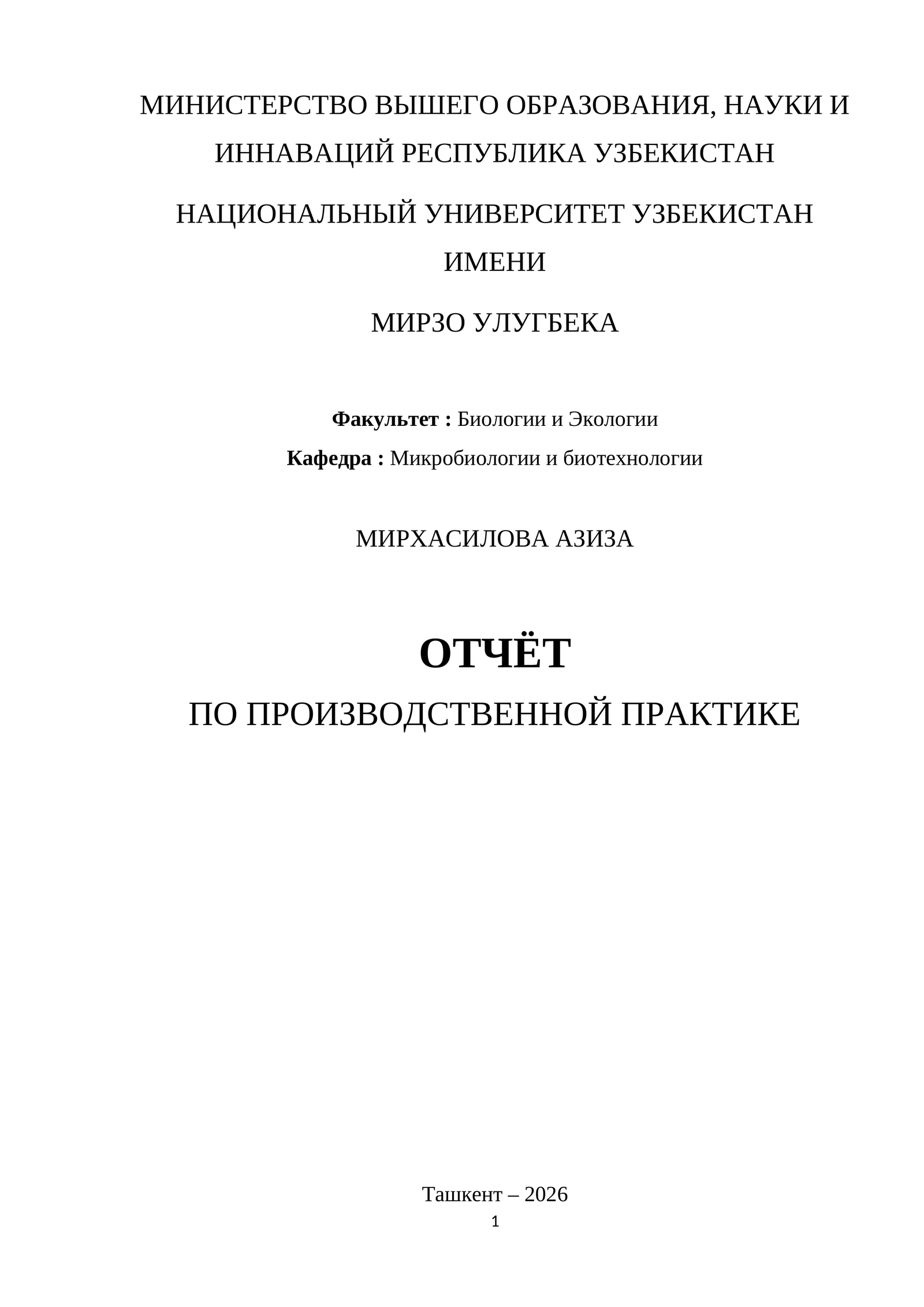 МИНИСТЕРСТВО ВЫШЕГО ОБРАЗОВАНИЯ, НАУКИ И ИННАВАЦИЙ РЕСПУБЛИКА УЗБЕКИСТАН

НАЦИОНАЛЬНЫЙ УНИВЕРСИТЕТ УЗБЕКИСТАН ИМЕНИ

МИРЗО УЛУГБЕКА

Факультет : Биологии и Экологии

Кафедра : Микробиологии и биотехнологии

МИРХАСИЛОВА АЗИЗА

ОТЧЁТ

ПО ПРОИЗВОДСТВЕННОЙ ПРАКТИКЕ

Ташкент – 2026

1